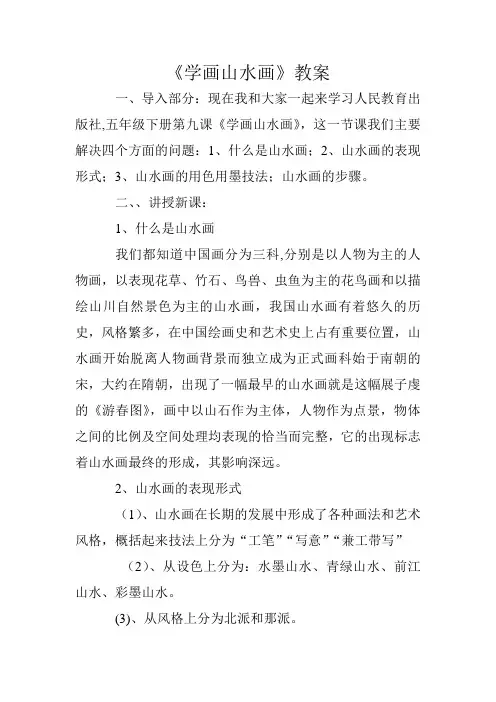 《学画山水画》教案

一、导入部分：现在我和大家一起来学习人民教育出版社,五年级下册第九课《学画山水画》，这一节课我们主要解决四个方面的问题：1、什么是山水画；2、山水画的表现形式；3、山水画的用色用墨技法；山水画的步骤。

二、、讲授新课：

1、什么是山水画

我们都知道中国画分为三科,分别是以人物为主的人物画，以表现花草、竹石、鸟兽、虫鱼为主的花鸟画和以描绘山川自然景色为主的山水画，我国山水画有着悠久的历史，风格繁多，在中国绘画史和艺术史上占有重要位置，山水画开始脱离人物画背景而独立成为正式画科始于南朝的宋，大约在隋朝，出现了一幅最早的山水画就是这幅展子虔的《游春图》，画中以山石作为主体，人物作为点景，物体之间的比例及空间处理均表现的恰当而完整，它的出现标志着山水画最终的形成，其影响深远。

2、山水画的表现形式

（1）、山水画在长期的发展中形成了各种画法和艺术风格，概括起来技法上分为“工笔”“写意”“兼工带写”

（2）、从设色上分为：水墨山水、青绿山水、前江山水、彩墨山水。

(3)、从风格上分为北派和那派。